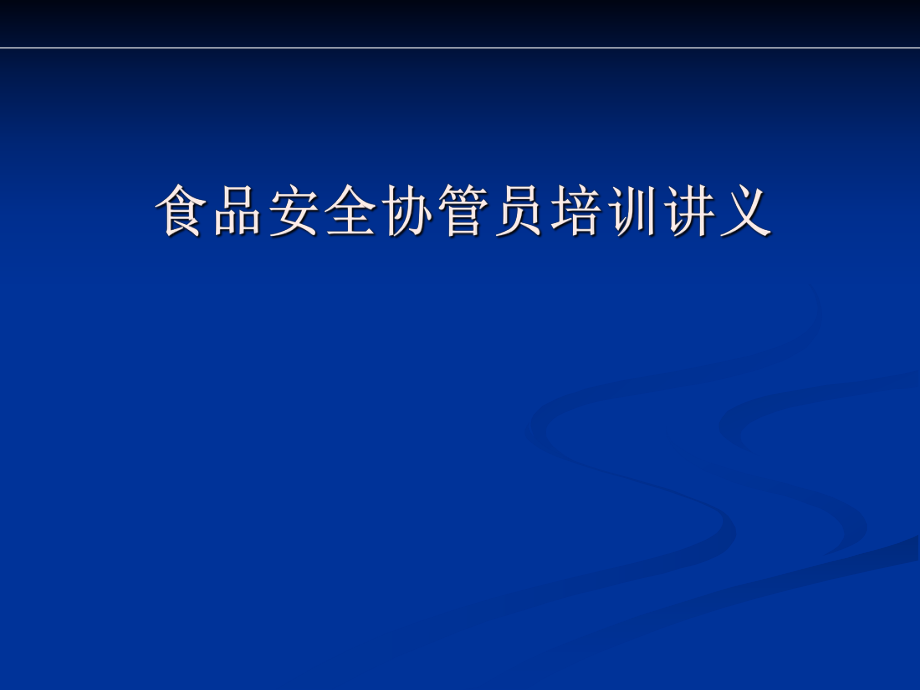 食品安全协管员培训讲义